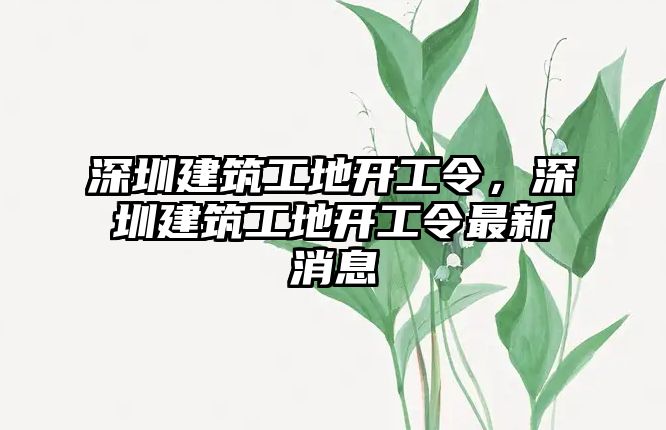 深圳建筑工地开工令，深圳建筑工地开工令最新消息